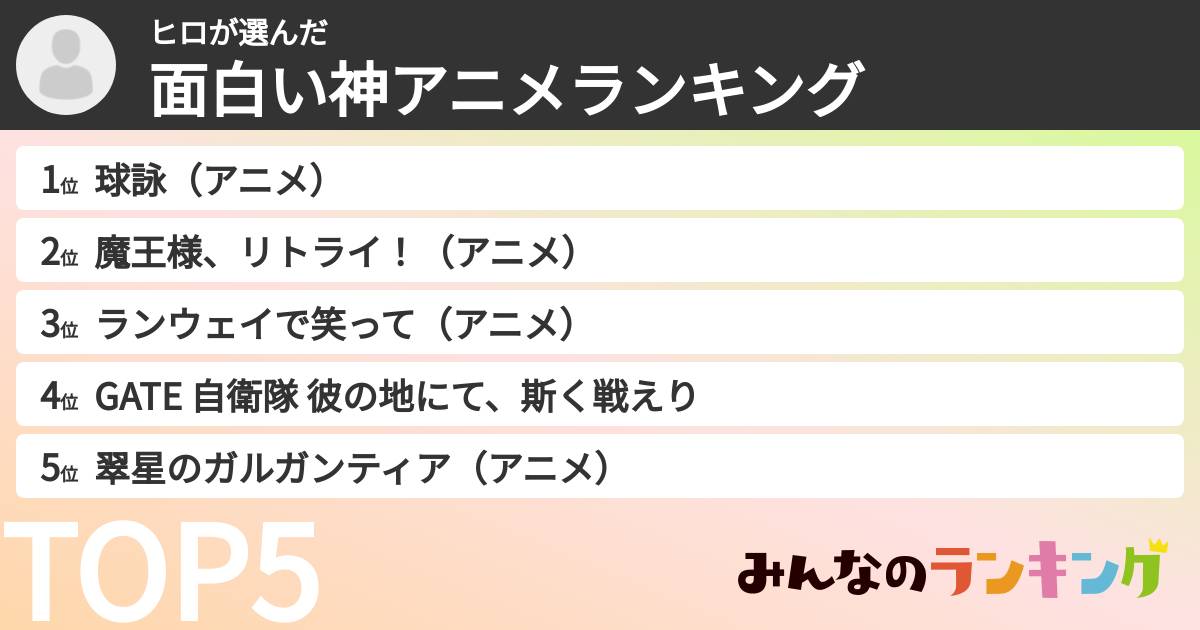 ヒロが選んだ
面白い神アニメランキング

1位 球詠（アニメ）
2位 魔王様、リトライ！（アニメ）
3位 ランウェイで笑って（アニメ）
4位 GATE 自衛隊 彼の地にて、斯く戦えり
5位 翠星のガルガンティア（アニメ）

TOP5

みんなのランキング